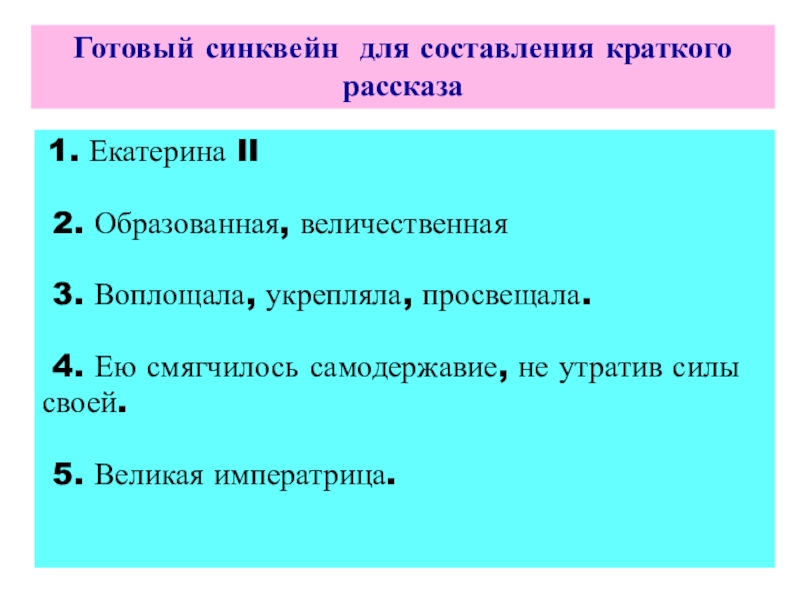 Готовый синквейн для составления краткого рассказа

1. Екатерина II

2. Образованная, величественная

3. Воплощала, укрепляла, просвещала.

4. Ею смягчилось самодержавие, не утратив силы своей.

5. Великая императрица.